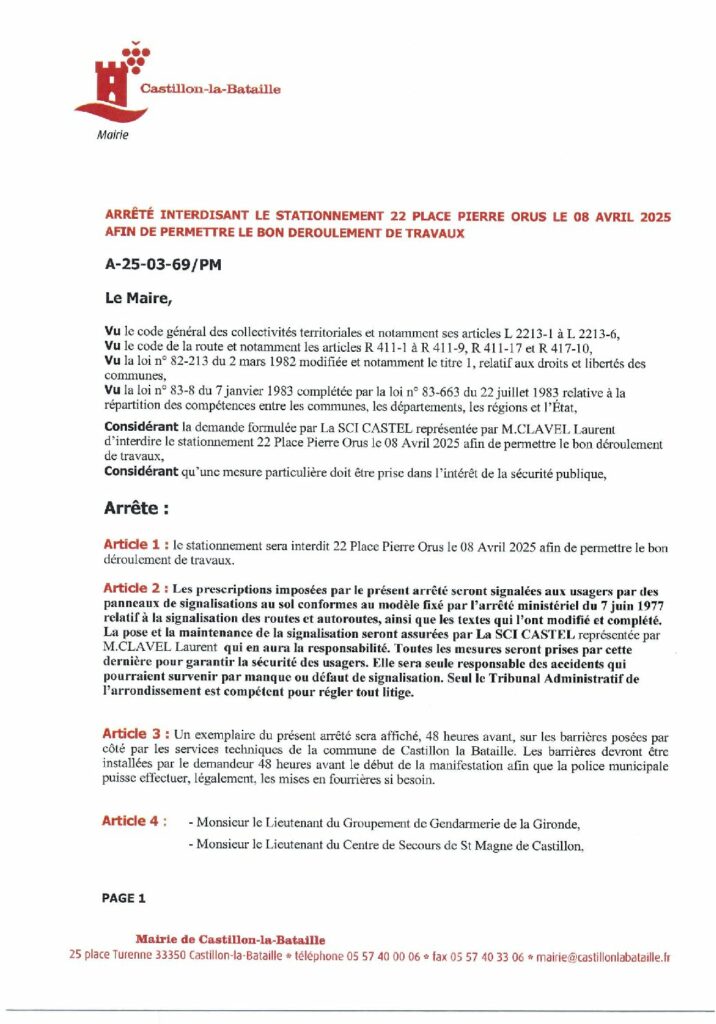 Castillon-la-Bataille
Mairie

ARRÊTÉ INTERDISANT LE STATIONNEMENT 22 PLACE PIERRE ORUS LE 08 AVRIL 2025 AFIN DE PERMETTRE LE BON DEROULEMENT DE TRAVAUX

A-25-03-69/PM

Le Maire,

Vu le code général des collectivités territoriales et notamment ses articles L 2213-1 à L 2213-6,
Vu le code de la route et notamment les articles R 411-1 à R 411-9, R 411-17 et R 417-10,
Vu la loi n° 82-213 du 2 mars 1982 modifiée et notamment le titre 1, relatif aux droits et libertés des communes,
Vu la loi n° 83-8 du 7 janvier 1983 complétée par la loi n° 83-663 du 22 juillet 1983 relative à la répartition des compétences entre les communes, les départements, les régions et l'État,

Considérant la demande formulée par La SCI CASTEL représentée par M.CLAVEL Laurent d'interdire le stationnement 22 Place Pierre Orus le 08 Avril 2025 afin de permettre le bon déroulement de travaux,
Considérant qu'une mesure particulière doit être prise dans l'intérêt de la sécurité publique,

Arrête :

Article 1 : le stationnement sera interdit 22 Place Pierre Orus le 08 Avril 2025 afin de permettre le bon déroulement de travaux.

Article 2 : Les prescriptions imposées par le présent arrêté seront signalées aux usagers par des panneaux de signalisations au sol conformes au modèle fixé par l'arrêté ministériel du 7 juin 1977 relatif à la signalisation des routes et autoroutes, ainsi que les textes qui l'ont modifié et complété. La pose et la maintenance de la signalisation seront assurées par La SCI CASTEL représentée par M.CLAVEL Laurent qui en aura la responsabilité. Toutes les mesures seront prises par cette dernière pour garantir la sécurité des usagers. Elle sera seule responsable des accidents qui pourraient survenir par manque ou défaut de signalisation. Seul le Tribunal Administratif de l'arrondissement est compétent pour régler tout litige.

Article 3 : Un exemplaire du présent arrêté sera affiché, 48 heures avant, sur les barrières posées par côté par les services techniques de la commune de Castillon la Bataille. Les barrières devront être installées par le demandeur 48 heures avant le début de la manifestation afin que la police municipale puisse effectuer, légalement, les mises en fourrières si besoin.

Article 4 : - Monsieur le Lieutenant du Groupement de Gendarmerie de la Gironde,
- Monsieur le Lieutenant du Centre de Secours de St Magne de Castillon,

PAGE 1

Mairie de Castillon-la-Bataille
25 place Turenne 33350 Castillon-la-Bataille • téléphone 05 57 40 00 06 • fax 05 57 40 33 06 • mairie@castillonlabataille.fr